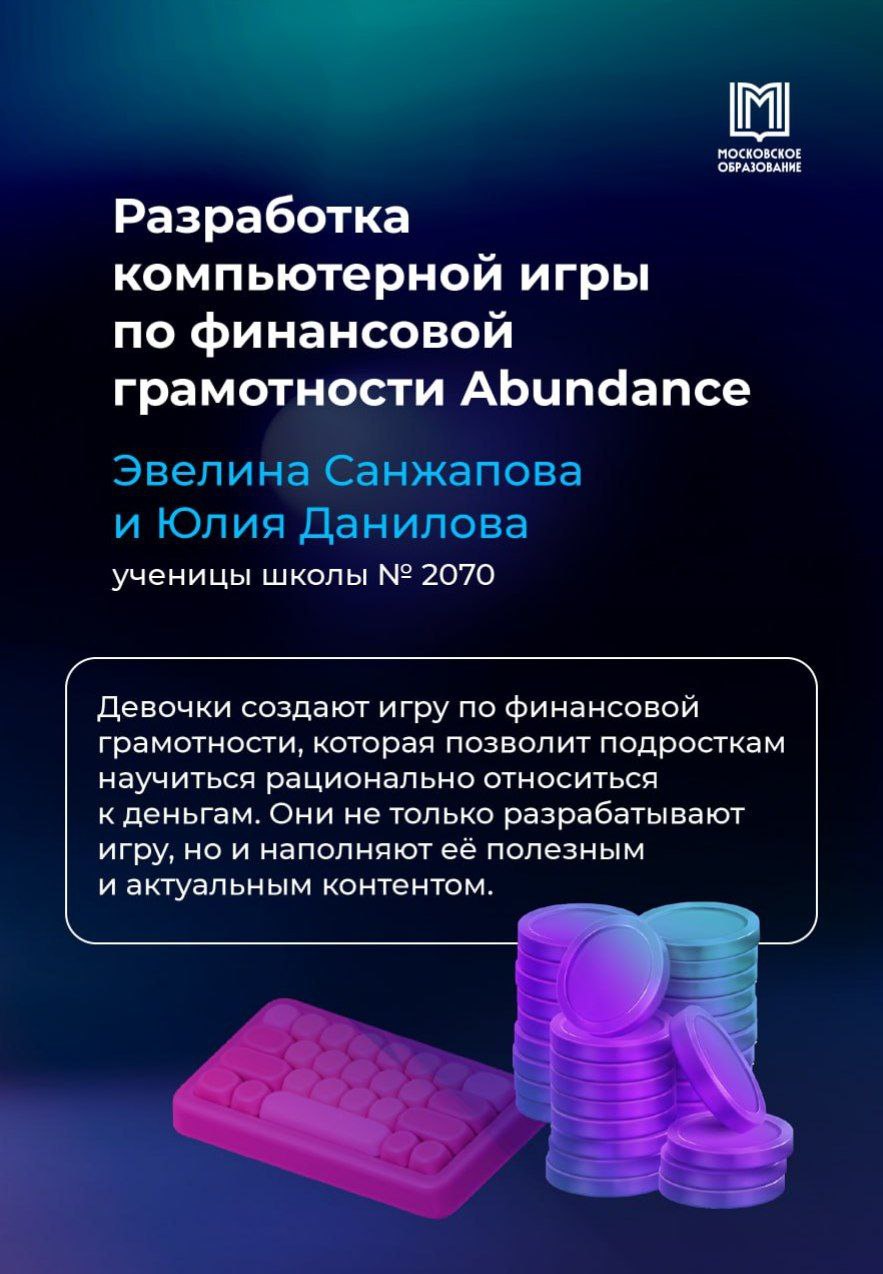 МОСКОВСКОЕ
ОБРАЗОВАНИЕ

Разработка компьютерной игры по финансовой грамотности Abundance

Эвелина Санжапова и Юлия Данилова

ученицы школы № 2070

Девочки создают игру по финансовой грамотности, которая позволит подросткам научиться рационально относиться к деньгам. Они не только разрабатывают игру, но и наполняют её полезным и актуальным контентом.